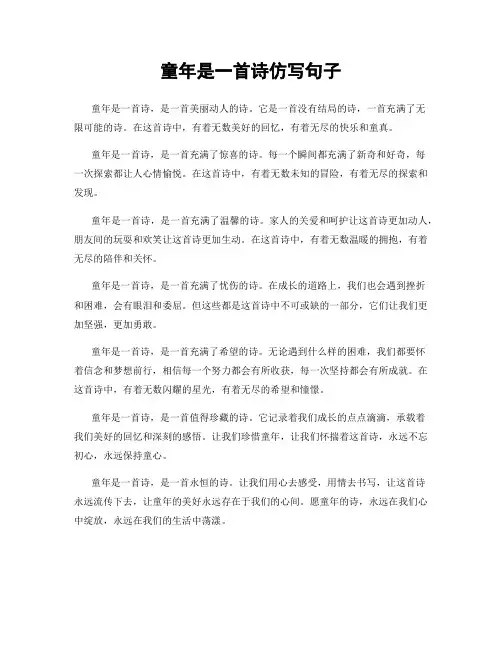 童年是一首诗仿写句子

童年是一首诗，是一首美丽动人的诗。它是一首没有结局的诗，一首充满了无限可能的诗。在这首诗中，有着无数美好的回忆，有着无尽的快乐和童真。

童年是一首诗，是一首充满了惊喜的诗。每一个瞬间都充满了新奇和好奇，每一次探索都让人心情愉悦。在这首诗中，有着无数未知的冒险，有着无尽的探索和发现。

童年是一首诗，是一首充满了温馨的诗。家人的关爱和呵护让这首诗更加动人，朋友间的玩耍和欢笑让这首诗更加生动。在这首诗中，有着无数温暖的拥抱，有着无尽的陪伴和关怀。

童年是一首诗，是一首充满了忧伤的诗。在成长的道路上，我们也会遇到挫折和困难，会有眼泪和委屈。但这些都是这首诗中不可或缺的一部分，它们让我们更加坚强，更加勇敢。

童年是一首诗，是一首充满了希望的诗。无论遇到什么样的困难，我们都要怀着信念和梦想前行，相信每一个努力都会有所收获，每一次坚持都会有所成就。在这首诗中，有着无数闪耀的星光，有着无尽的希望和憧憬。

童年是一首诗，是一首值得珍藏的诗。它记录着我们成长的点点滴滴，承载着我们美好的回忆和深刻的感悟。让我们珍惜童年，让我们怀揣着这首诗，永远不忘初心，永远保持童心。

童年是一首诗，是一首永恒的诗。让我们用心去感受，用情去书写，让这首诗永远流传下去，让童年的美好永远存在于我们的心间。愿童年的诗，永远在我们心中绽放，永远在我们的生活中荡漾。